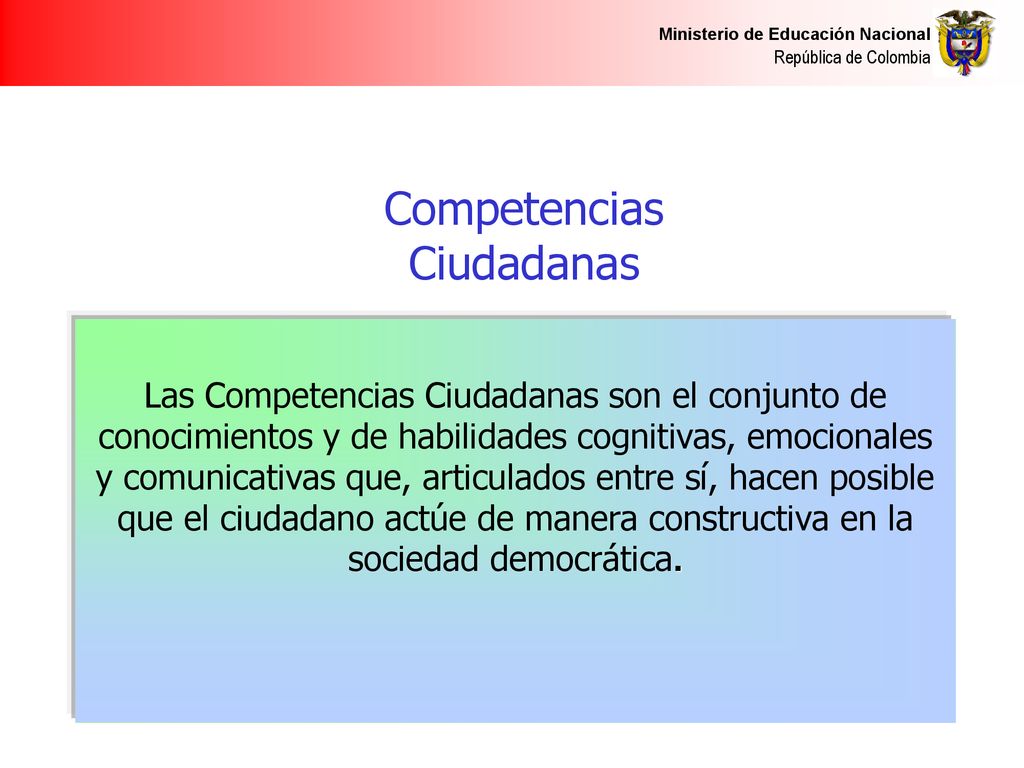 Ministerio de Educación Nacional
República de Colombia

Competencias
Ciudadanas

Las Competencias Ciudadanas son el conjunto de conocimientos y de habilidades cognitivas, emocionales y comunicativas que, articulados entre sí, hacen posible que el ciudadano actúe de manera constructiva en la sociedad democrática.